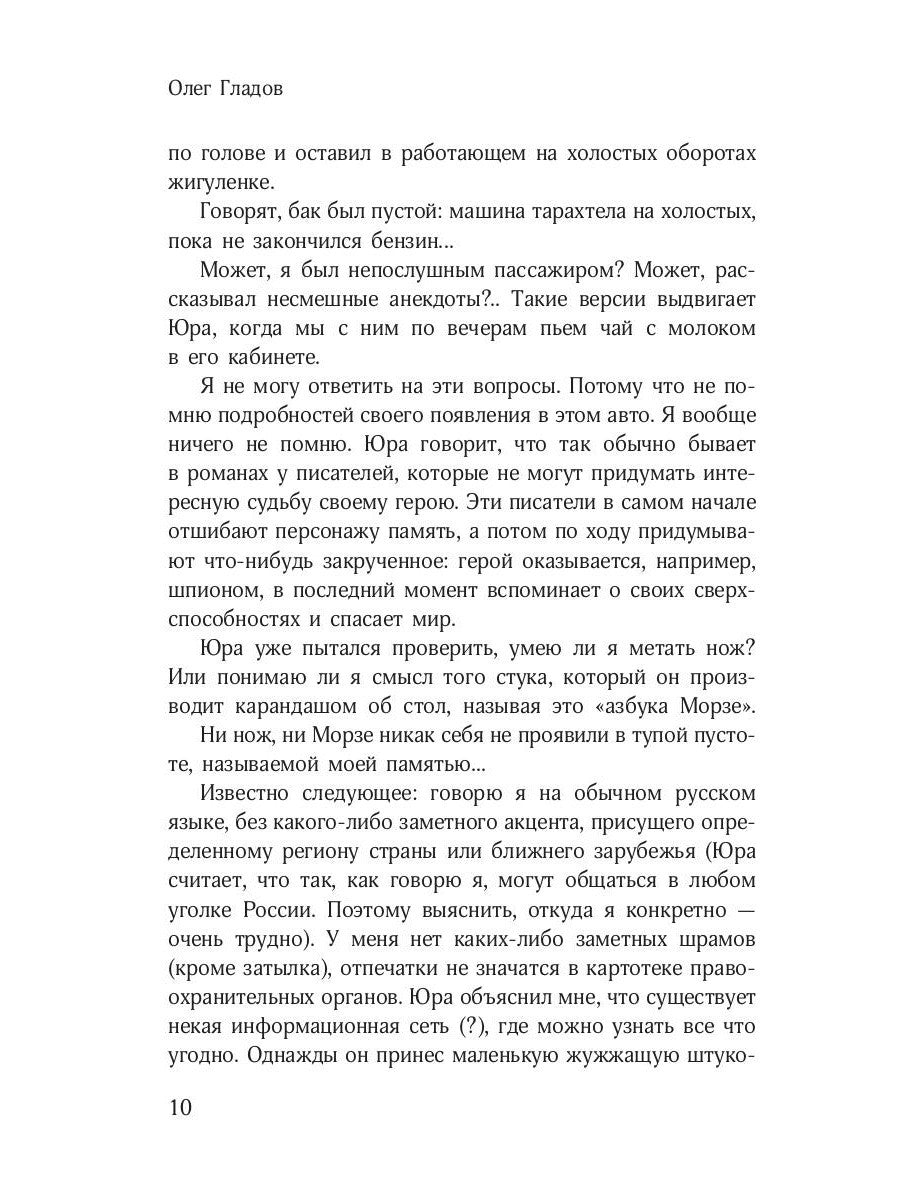 Олег Гладов

по голове и оставил в работающем на холостых оборотах жигуленке.

Говорят, бак был пустой: машина тарахтела на холостых, пока не закончился бензин...

Может, я был непослушным пассажиром? Может, рассказывал несмешные анекдоты?.. Такие версии выдвигает Юра, когда мы с ним по вечерам пьем чай с молоком в его кабинете.

Я не могу ответить на эти вопросы. Потому что не помню подробностей своего появления в этом авто. Я вообще ничего не помню. Юра говорит, что так обычно бывает в романах у писателей, которые не могут придумать интересную судьбу своему герою. Эти писатели в самом начале отшибают персонажу память, а потом по ходу придумывают что-нибудь закрученное: герой оказывается, например, шпионом, в последний момент вспоминает о своих сверхспособностях и спасает мир.

Юра уже пытался проверить, умею ли я метать нож? Или понимаю ли я смысл того стука, который он производит карандашом об стол, называя это «азбука Морзе».

Ни нож, ни Морзе никак себя не проявили в тупой пустоте, называемой моей памятью...

Известно следующее: говорю я на обычном русском языке, без какого-либо заметного акцента, присущего определенному региону страны или ближнего зарубежья (Юра считает, что так, как говорю я, могут общаться в любом уголке России. Поэтому выяснить, откуда я конкретно — очень трудно). У меня нет каких-либо заметных шрамов (кроме затылка), отпечатки не значатся в картотеке правоохранительных органов. Юра объяснил мне, что существует некая информационная сеть (?), где можно узнать все что угодно. Однажды он принес маленькую жужжащую штуко-

10